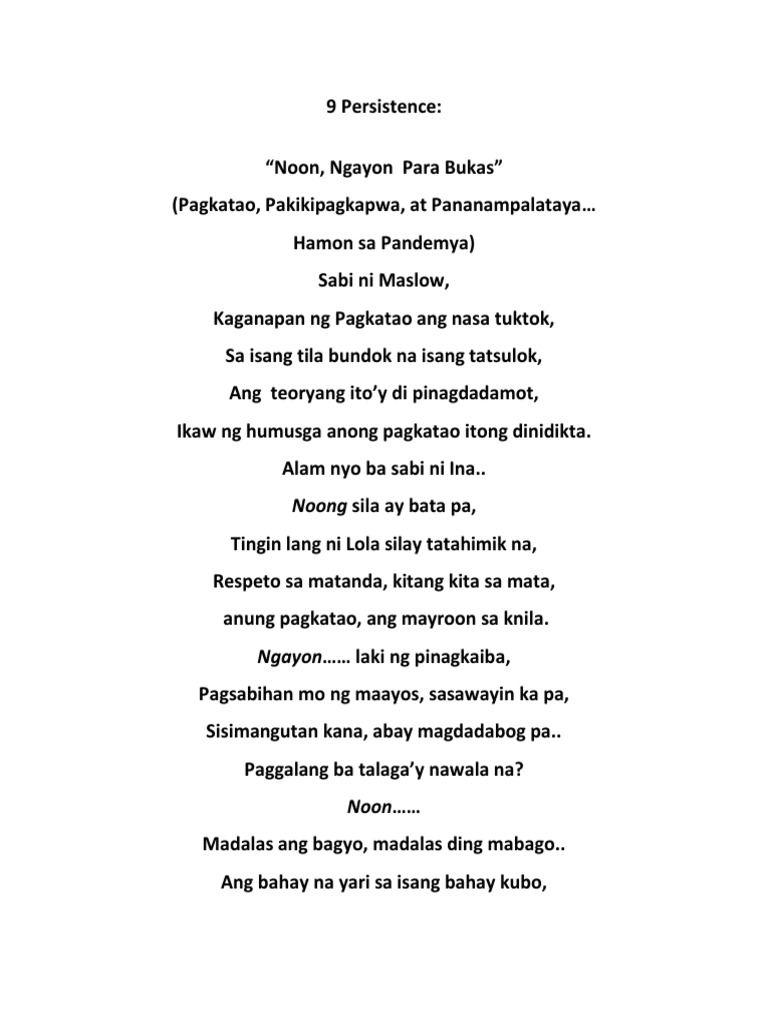 9 Persistence:

“Noon, Ngayon Para Bukas”

(Pagkatao, Pakikipagkapwa, at Pananampalataya…

Hamon sa Pandemya)

Sabi ni Maslow,

Kaganapan ng Pagkatao ang nasa tuktok,

Sa isang tila bundok na isang tatsulok,

Ang teoryang ito’y di pinagdadamot,

Ikaw ng humusga anong pagkatao itong dinidikta.

Alam nyo ba sabi ni Ina..

Noong sila ay bata pa,

Tingin lang ni Lola silay tatahimik na,

Respeto sa matanda, kitang kita sa mata,

anung pagkatao, ang mayroon sa knila.

Ngayon…… laki ng pinagkaiba,

Pagsabihan mo ng maayos, sasawayin ka pa,

Sisimangutan kana, abay magdadabog pa..

Paggalang ba talaga’y nawala na?

Noon……

Madalas ang bagyo, madalas ding mabago..

Ang bahay na yari sa isang bahay kubo,